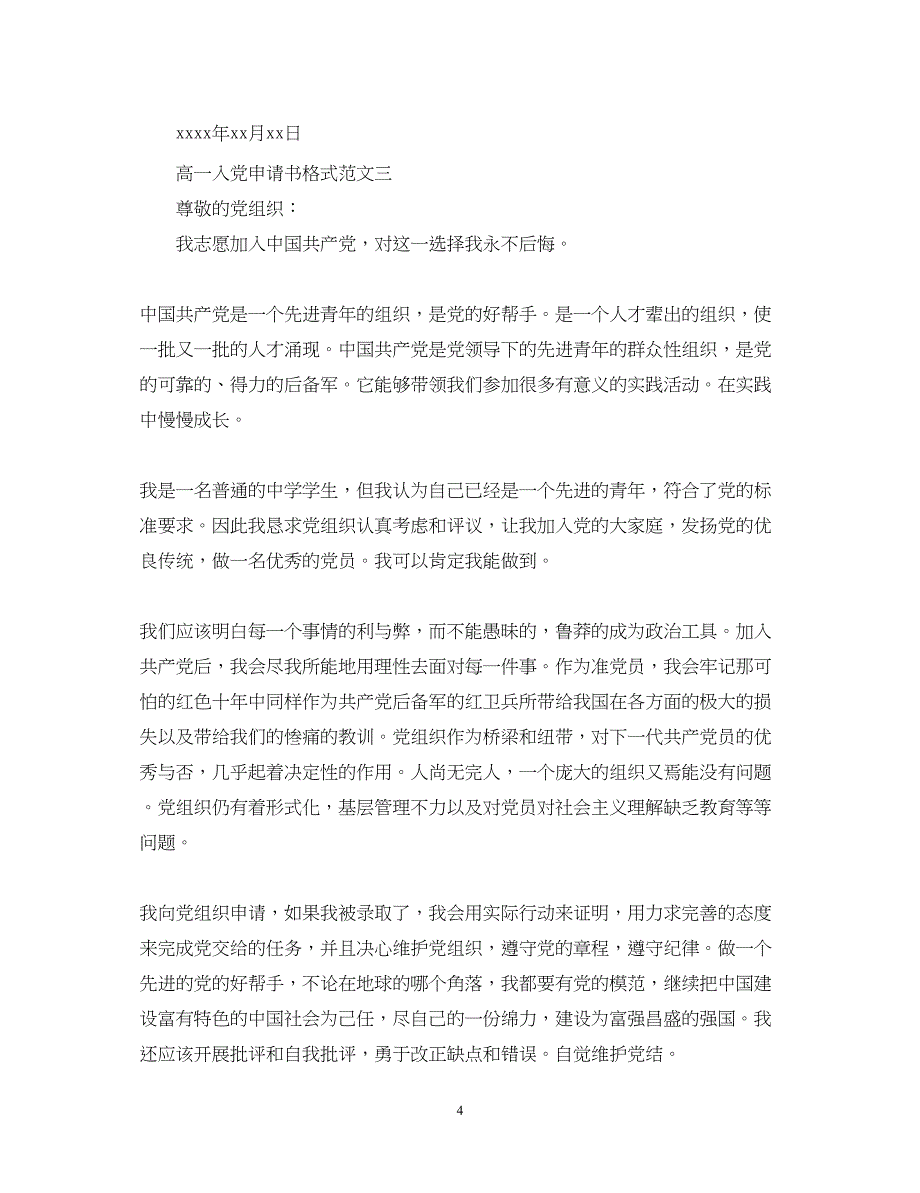 xxxx年xx月xx日

高一入党申请书格式范文三

尊敬的党组织：

我志愿加入中国共产党，对这一选择我永不后悔。

中国共产党是一个先进青年的组织，是党的好帮手。是一个人才辈出的组织，使一批又一批的人才涌现。中国共产党是党领导下的先进青年的群众性组织，是党的可靠的、得力的后备军。它能够带领我们参加很多有意义的实践活动。在实践中慢慢成长。

我是一名普通的中学学生，但我认为自己已经是一个先进的青年，符合了党的标准要求。因此我恳求党组织认真考虑和评议，让我加入党的大家庭，发扬党的优良传统，做一名优秀的党员。我可以肯定我能做到。

我们应该明白每一个事情的利与弊，而不能愚昧的，鲁莽的成为政治工具。加入共产党后，我会尽我所能地用理性去面对每一件事。作为准党员，我会牢记那可怕的红色十年中同样作为共产党后备军的红卫兵所带给我国在各方面的极大的损失以及带给我们的惨痛的教训。党组织作为桥梁和纽带，对下一代共产党员的优秀与否，几乎起着决定性的作用。人尚无完人，一个庞大的组织又焉能没有问题。党组织仍有着形式化，基层管理不力以及对党员对社会主义理解缺乏教育等等问题。

我向党组织申请，如果我被录取了，我会用实际行动来证明，用力求完善的态度来完成党交给的任务，并且决心维护党组织，遵守党的章程，遵守纪律。做一个先进的党的好帮手，不论在地球的哪个角落，我都要有党的模范，继续把中国建设富有特色的中国社会为己任，尽自己的一份绵力，建设为富强昌盛的强国。我还应该开展批评和自我批评，勇于改正缺点和错误。自觉维护党结。

4